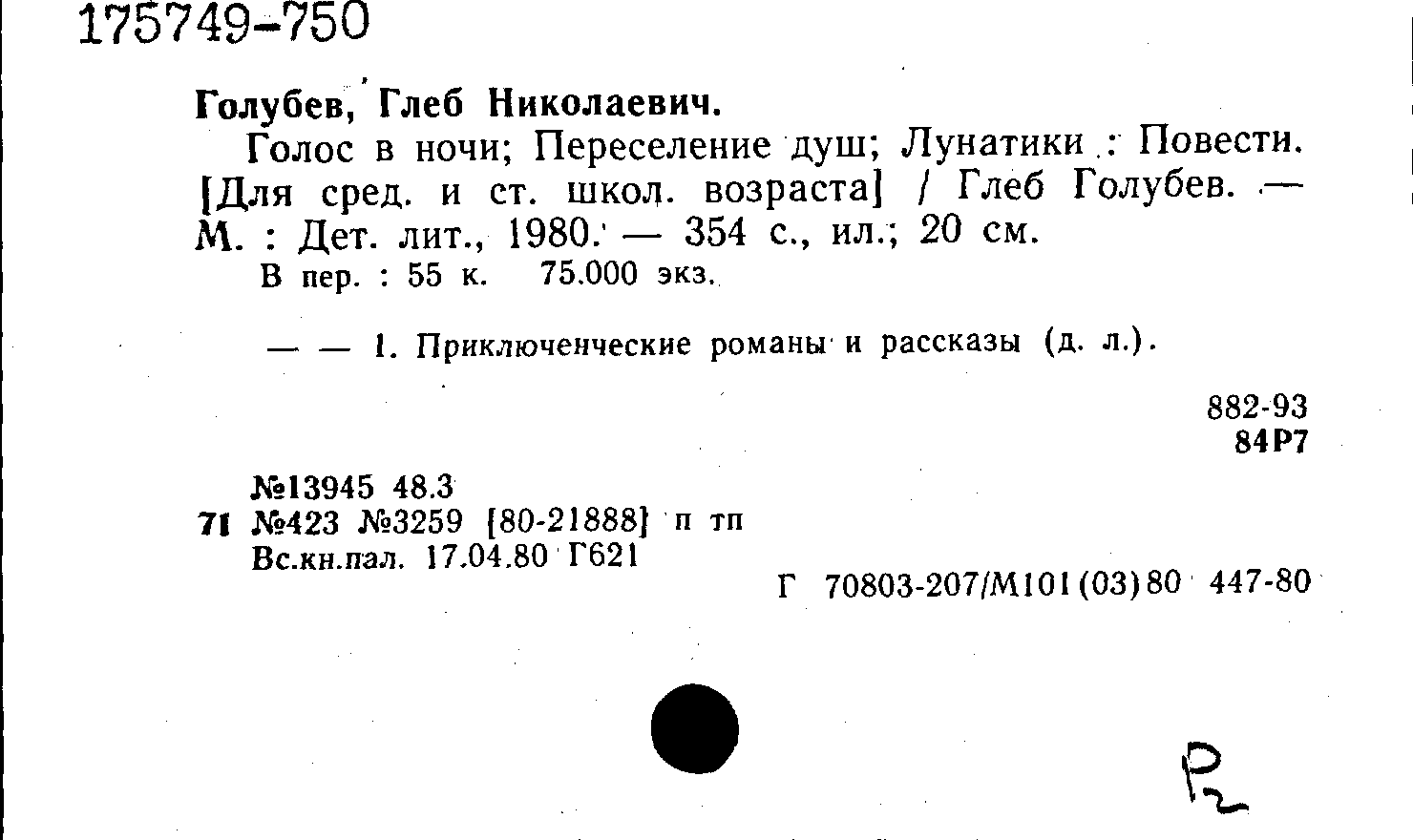 175749-750

Голубев, Глеб Николаевич.

Голос в ночи; Переселение душ; Лунатики : Повести. [Для сред. и ст. школ. возраста] / Глеб Голубев. — М. : Дет. лит., 1980. — 354 с., ил.; 20 см.

В пер. : 55 к. 75.000 экз.

— — 1. Приключенческие романы и рассказы (д. л.).

882-93
84Р7

№13945 48.3
71 №423 №3259 [80-21888] п тп
Вс.кн.пал. 17.04.80 Г621

Г 70803-207/М101(03)80 447-80

Р2